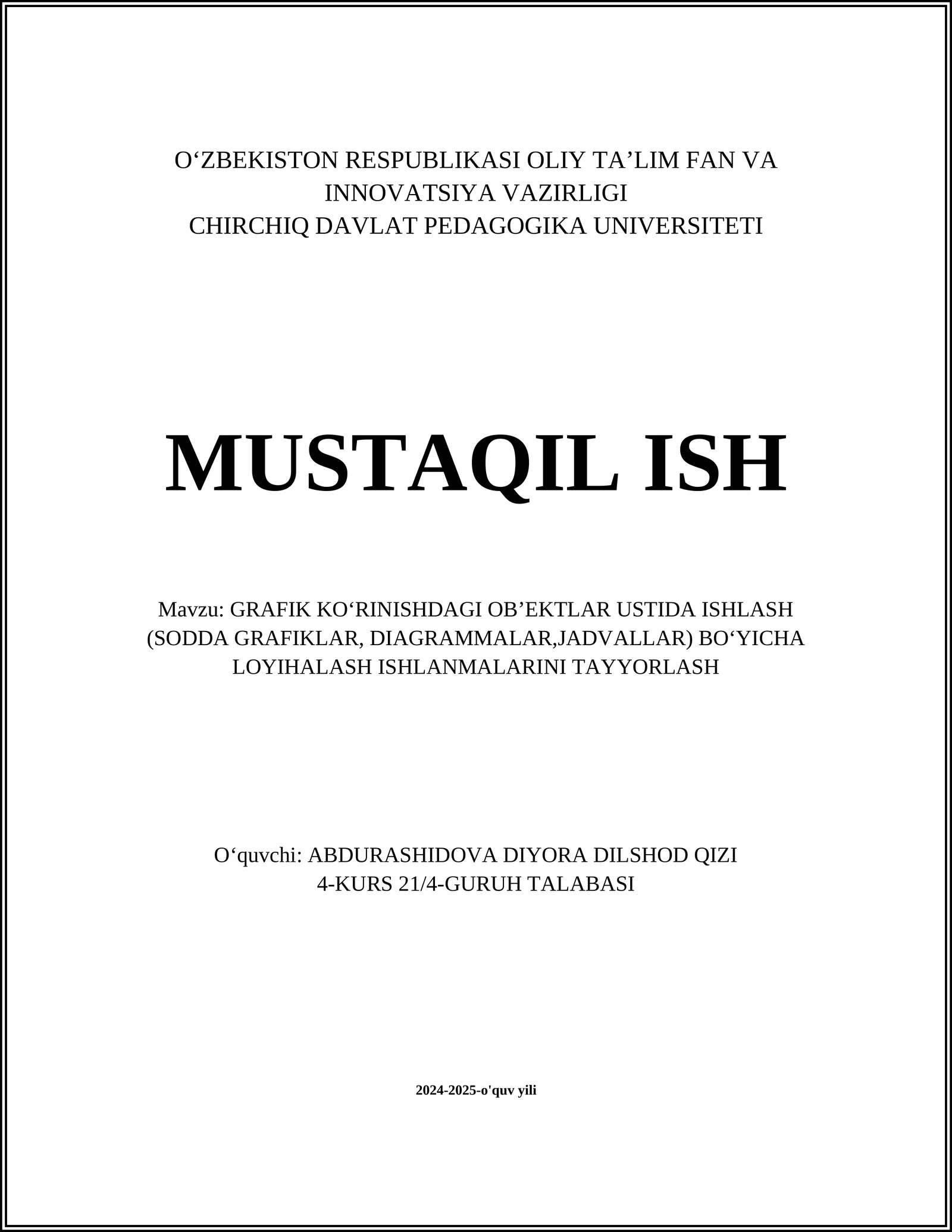 O‘ZBEKISTON RESPUBLIKASI OLIY TA’LIM FAN VA INNOVATSIYA VAZIRLIGI
CHIRCHIQ DAVLAT PEDAGOGIKA UNIVERSITETI

MUSTAQIL ISH

Mavzu: GRAFIK KO‘RINISHDAGI OB’EKTLAR USTIDA ISHLASH (SODDA GRAFIKLAR, DIAGRAMMALAR,JADVALLAR) BO‘YICHA LOYIHALASH ISHLANMALARINI TAYYORLASH

O‘quvchi: ABDURASHIDOVA DIYORA DILSHOD QIZI
4-KURS 21/4-GURUH TALABASI

2024-2025-o'quv yili